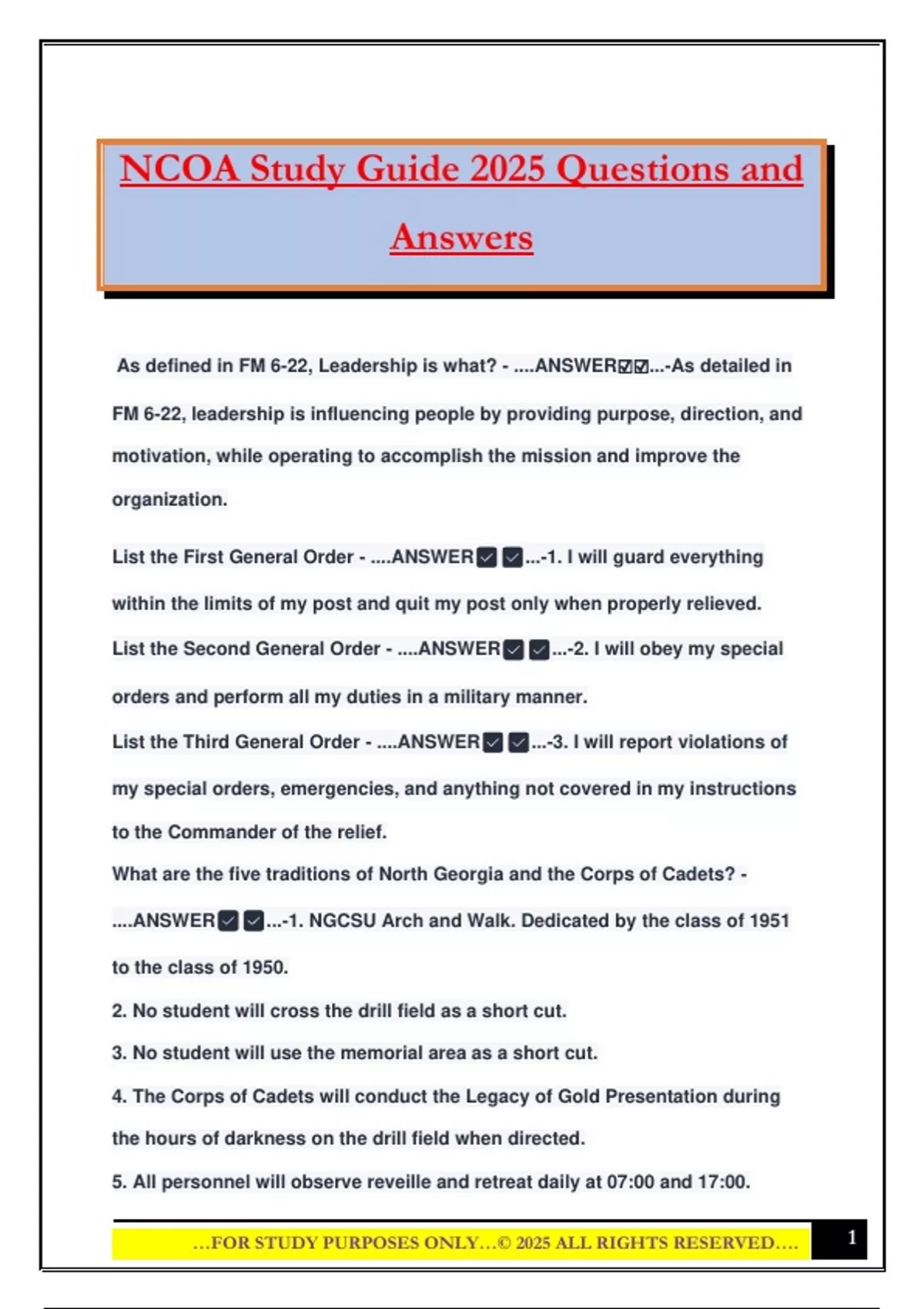 NCOA Study Guide 2025 Questions and Answers

As defined in FM 6-22, Leadership is what? - ....ANSWER☑☑...-As detailed in FM 6-22, leadership is influencing people by providing purpose, direction, and motivation, while operating to accomplish the mission and improve the organization.

List the First General Order - ....ANSWER☑☑...-1. I will guard everything within the limits of my post and quit my post only when properly relieved.

List the Second General Order - ....ANSWER☑☑...-2. I will obey my special orders and perform all my duties in a military manner.

List the Third General Order - ....ANSWER☑☑...-3. I will report violations of my special orders, emergencies, and anything not covered in my instructions to the Commander of the relief.

What are the five traditions of North Georgia and the Corps of Cadets? - ....ANSWER☑☑...-1. NGCSU Arch and Walk. Dedicated by the class of 1951 to the class of 1950.

2. No student will cross the drill field as a short cut.

3. No student will use the memorial area as a short cut.

4. The Corps of Cadets will conduct the Legacy of Gold Presentation during the hours of darkness on the drill field when directed.

5. All personnel will observe reveille and retreat daily at 07:00 and 17:00.

…FOR STUDY PURPOSES ONLY…© 2025 ALL RIGHTS RESERVED….

1